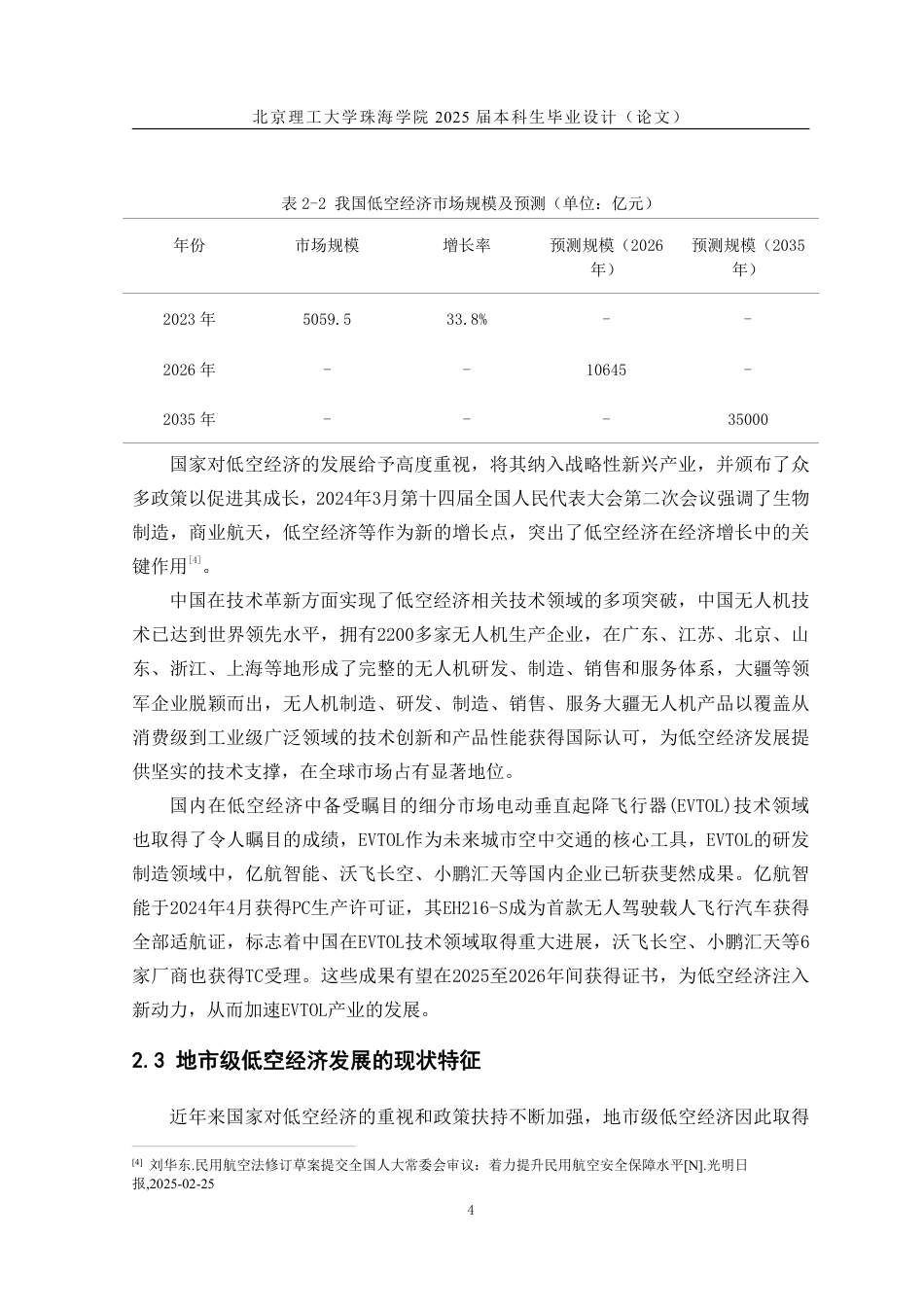 北京理工大学珠海学院2025届本科生毕业设计（论文）

表2-2 我国低空经济市场规模及预测（单位：亿元）

| 年份 | 市场规模 | 增长率 | 预测规模（2026年） | 预测规模（2035年） |
|---|---|---|---|---|
| 2023年 | 5059.5 | 33.8% | - | - |
| 2026年 | - | - | 10645 | - |
| 2035年 | - | - | - | 35000 |

国家对低空经济的发展给予高度重视，将其纳入战略性新兴产业，并颁布了众多政策以促进其成长，2024年3月第十四届全国人民代表大会第二次会议强调了生物制造，商业航天，低空经济等作为新的增长点，突出了低空经济在经济增长中的关键作用$^{[4]}$。

中国在技术革新方面实现了低空经济相关技术领域的多项突破，中国无人机技术已达到世界领先水平，拥有2200多家无人机生产企业，在广东、江苏、北京、山东、浙江、上海等地形成了完整的无人机研发、制造、销售和服务体系，大疆等领军企业脱颖而出，无人机制造、研发、制造、销售、服务大疆无人机产品以覆盖从消费级到工业级广泛领域的技术创新和产品性能获得国际认可，为低空经济发展提供坚实的技术支撑，在全球市场占有显著地位。

国内在低空经济中备受瞩目的细分市场电动垂直起降飞行器(EVTOL)技术领域也取得了令人瞩目的成绩，EVTOL作为未来城市空中交通的核心工具，EVTOL的研发制造领域中，亿航智能、沃飞长空、小鹏汇天等国内企业已斩获斐然成果。亿航智能于2024年4月获得PC生产许可证，其EH216-S成为首款无人驾驶载人飞行汽车获得全部适航证，标志着中国在EVTOL技术领域取得重大进展，沃飞长空、小鹏汇天等6家厂商也获得TC受理。这些成果有望在2025至2026年间获得证书，为低空经济注入新动力，从而加速EVTOL产业的发展。

2.3 地市级低空经济发展的现状特征

近年来国家对低空经济的重视和政策扶持不断加强，地市级低空经济因此取得

$^{[4]}$ 刘华东.民用航空法修订草案提交全国人大常委会审议：着力提升民用航空安全保障水平[N].光明日报,2025-02-25

4